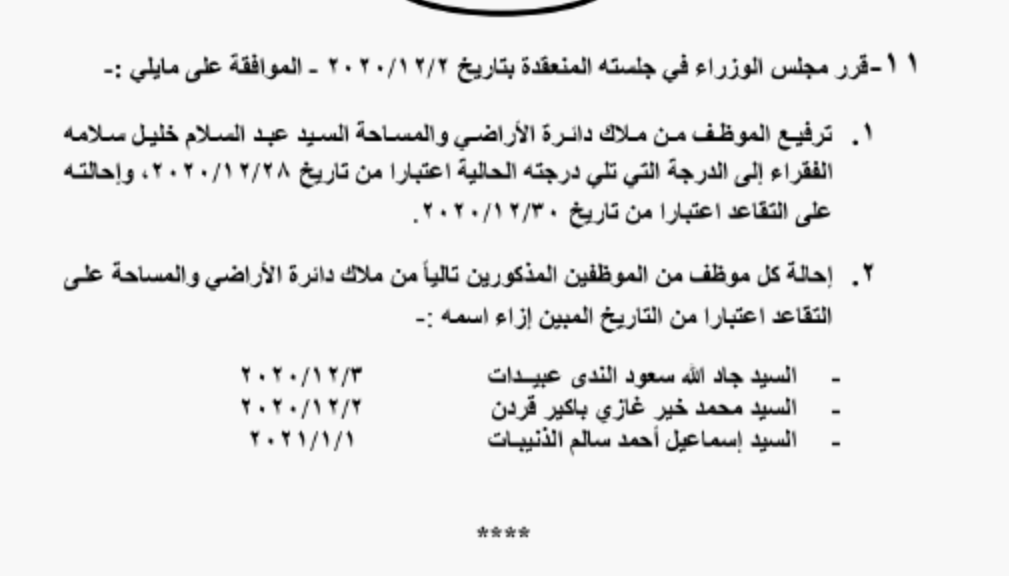 ١١-قرر مجلس الوزراء في جلسته المنعقدة بتاريخ ٢٠٢٠/١٢/٢ - الموافقة على مايلي :-

١. ترفيع الموظف من ملاك دائرة الأراضي والمساحة السيد عبد السلام خليل سلامه الفقراء إلى الدرجة التي تلي درجته الحالية اعتبارا من تاريخ ٢٠٢٠/١٢/٢٨، وإحالته على التقاعد اعتبارا من تاريخ ٢٠٢٠/١٢/٣٠.

٢. إحالة كل موظف من الموظفين المذكورين تالياً من ملاك دائرة الأراضي والمساحة على التقاعد اعتبارا من التاريخ المبين إزاء اسمه :-

- السيد جاد الله سعود الندى عبيدات ٢٠٢٠/١٢/٣
- السيد محمد خير غازي باكير قردن ٢٠٢٠/١٢/٢
- السيد إسماعيل أحمد سالم الذنيبات ٢٠٢١/١/١

****